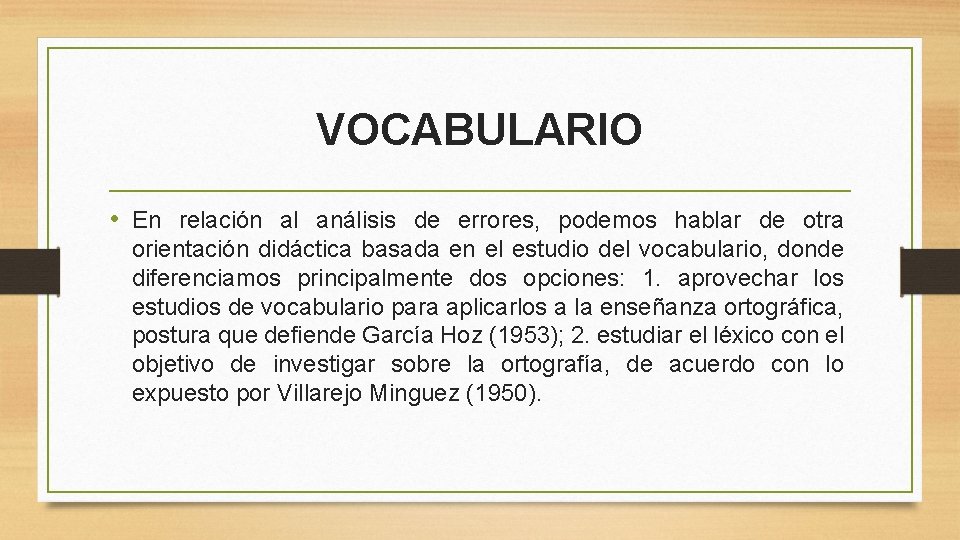 VOCABULARIO

• En relación al análisis de errores, podemos hablar de otra orientación didáctica basada en el estudio del vocabulario, donde diferenciamos principalmente dos opciones: 1. aprovechar los estudios de vocabulario para aplicarlos a la enseñanza ortográfica, postura que defiende García Hoz (1953); 2. estudiar el léxico con el objetivo de investigar sobre la ortografía, de acuerdo con lo expuesto por Villarejo Minguez (1950).